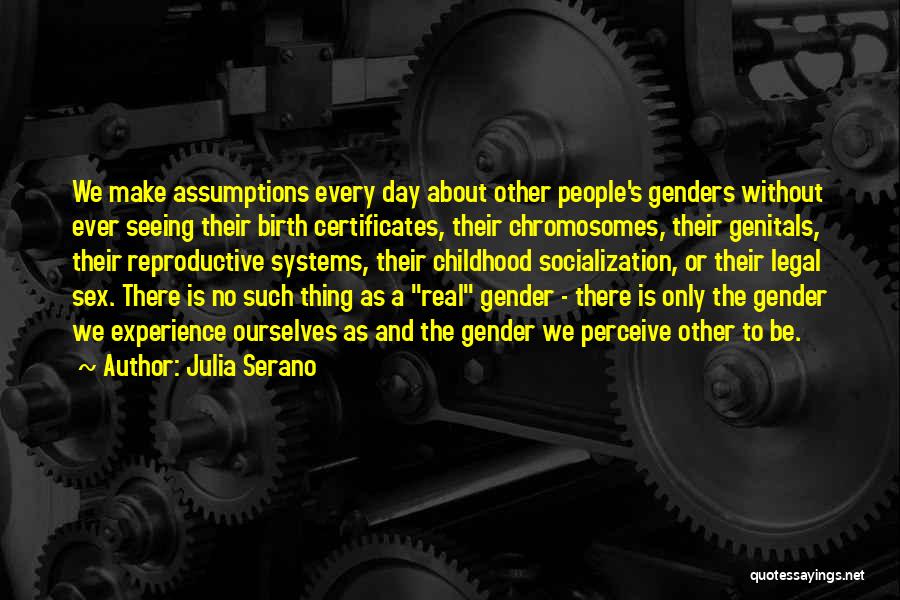 We make assumptions every day about other people's genders without ever seeing their birth certificates, their chromosomes, their genitals, their reproductive systems, their childhood socialization, or their legal sex. There is no such thing as a "real" gender - there is only the gender we experience ourselves as and the gender we perceive other to be.

Author: Julia Serano

quotessayings.net